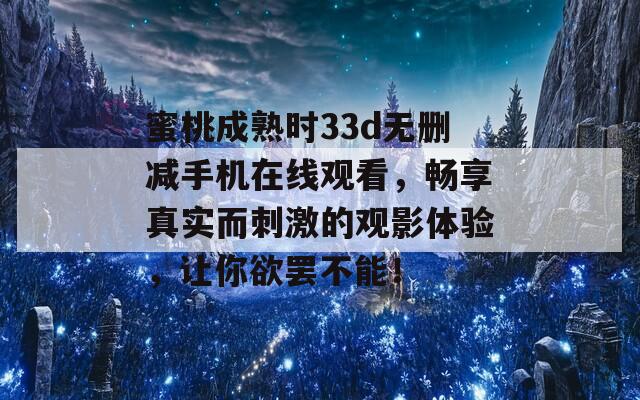 蜜桃成熟时33d无删减手机在线观看，畅享真实而刺激的观影体验，让你欲罢不能！